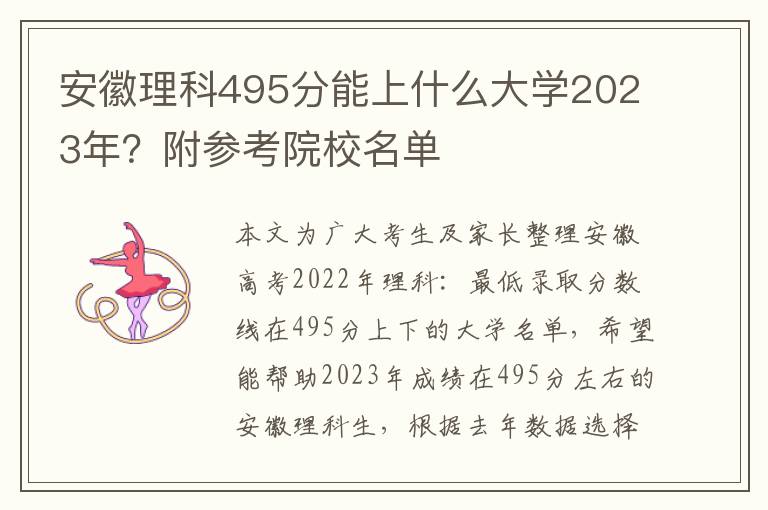 安徽理科495分能上什么大学2023年？附参考院校名单

本文为广大考生及家长整理安徽高考2022年理科：最低录取分数线在495分上下的大学名单，希望能帮助2023年成绩在495分左右的安徽理科生，根据去年数据选择